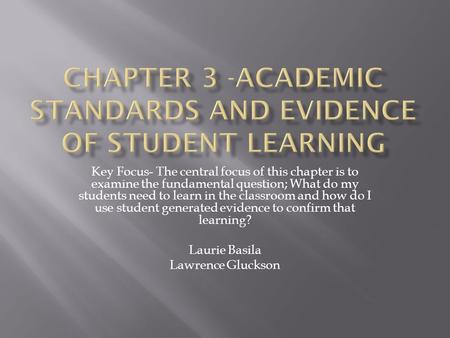 CHAPTER 3 -ACADEMIC STANDARDS AND EVIDENCE OF STUDENT LEARNING

Key Focus- The central focus of this chapter is to examine the fundamental question; What do my students need to learn in the classroom and how do I use student generated evidence to confirm that learning?

Laurie Basila
Lawrence Gluckson